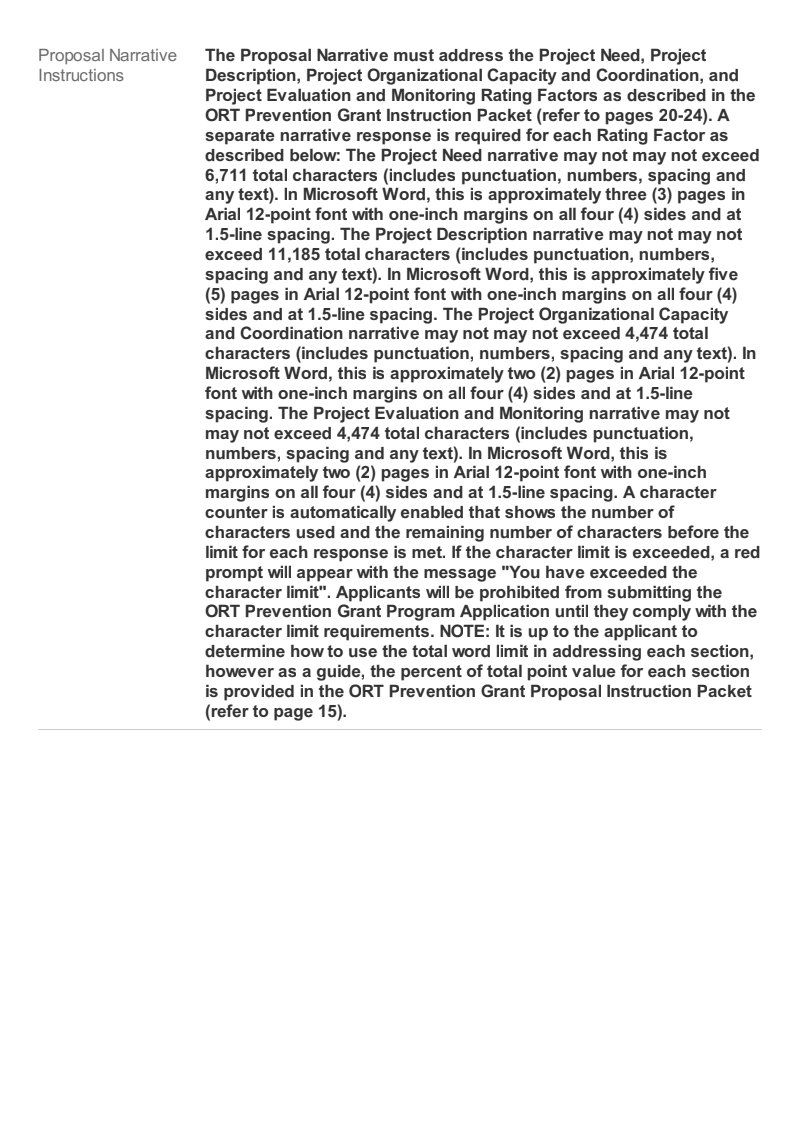 Proposal Narrative Instructions

The Proposal Narrative must address the Project Need, Project Description, Project Organizational Capacity and Coordination, and Project Evaluation and Monitoring Rating Factors as described in the ORT Prevention Grant Instruction Packet (refer to pages 20-24). A separate narrative response is required for each Rating Factor as described below: The Project Need narrative may not may not exceed 6,711 total characters (includes punctuation, numbers, spacing and any text). In Microsoft Word, this is approximately three (3) pages in Arial 12-point font with one-inch margins on all four (4) sides and at 1.5-line spacing. The Project Description narrative may not may not exceed 11,185 total characters (includes punctuation, numbers, spacing and any text). In Microsoft Word, this is approximately five (5) pages in Arial 12-point font with one-inch margins on all four (4) sides and at 1.5-line spacing. The Project Organizational Capacity and Coordination narrative may not may not exceed 4,474 total characters (includes punctuation, numbers, spacing and any text). In Microsoft Word, this is approximately two (2) pages in Arial 12-point font with one-inch margins on all four (4) sides and at 1.5-line spacing. The Project Evaluation and Monitoring narrative may not may not exceed 4,474 total characters (includes punctuation, numbers, spacing and any text). In Microsoft Word, this is approximately two (2) pages in Arial 12-point font with one-inch margins on all four (4) sides and at 1.5-line spacing. A character counter is automatically enabled that shows the number of characters used and the remaining number of characters before the limit for each response is met. If the character limit is exceeded, a red prompt will appear with the message "You have exceeded the character limit". Applicants will be prohibited from submitting the ORT Prevention Grant Program Application until they comply with the character limit requirements. NOTE: It is up to the applicant to determine how to use the total word limit in addressing each section, however as a guide, the percent of total point value for each section is provided in the ORT Prevention Grant Proposal Instruction Packet (refer to page 15).